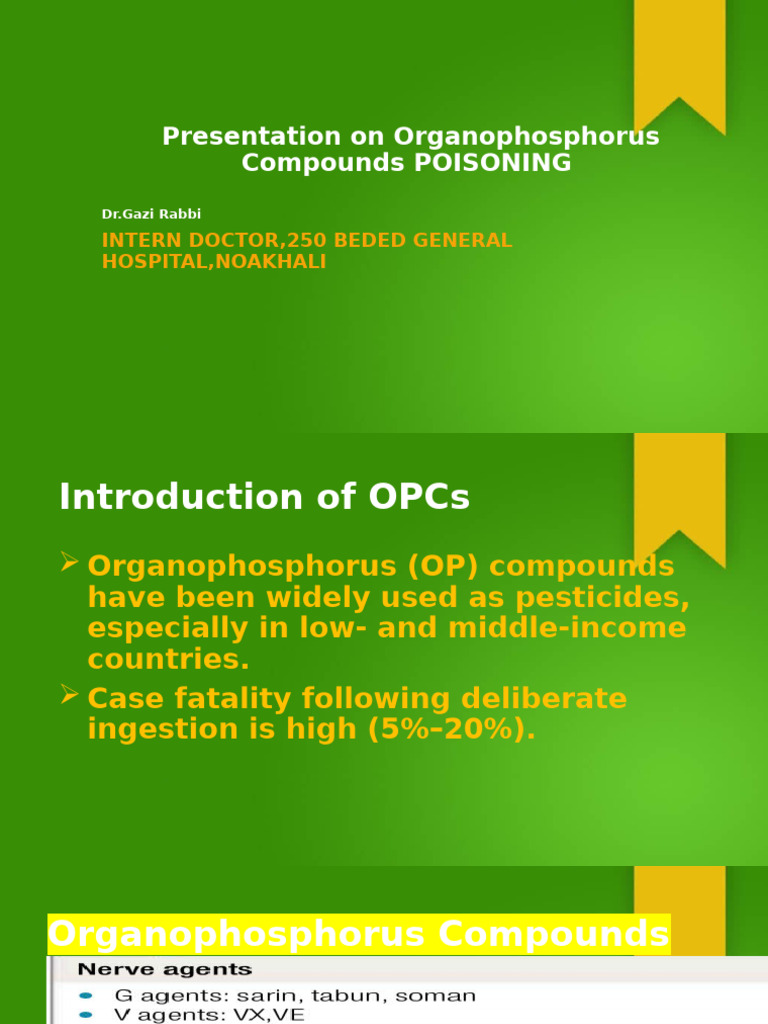 Presentation on Organophosphorus Compounds POISONING

Dr.Gazi Rabbi

INTERN DOCTOR,250 BEDED GENERAL HOSPITAL,NOAKHALI

Introduction of OPCs

➢ Organophosphorus (OP) compounds have been widely used as pesticides, especially in low- and middle-income countries.

➢ Case fatality following deliberate ingestion is high (5%–20%).

Organophosphorus Compounds

Nerve agents

• G agents: sarin, tabun, soman

• V agents: VX,VE